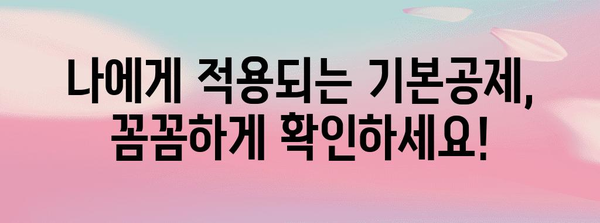 나에게 적용되는 기본공제,
꼼꼼하게 확인하세요!